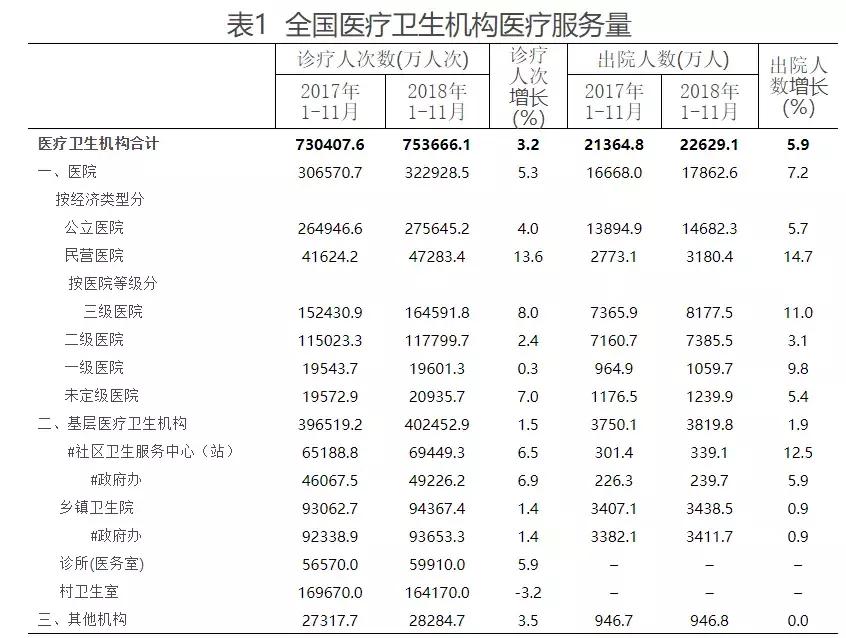 表1 全国医疗卫生机构医疗服务量

| | 诊疗人次数(万人次) 2017年1-11月 | 诊疗人次数(万人次) 2018年1-11月 | 诊疗人次增长(%) | 出院人数(万人) 2017年1-11月 | 出院人数(万人) 2018年1-11月 | 出院人数增长(%) |
|---|---|---|---|---|---|---|
| 医疗卫生机构合计 | 730407.6 | 753666.1 | 3.2 | 21364.8 | 22629.1 | 5.9 |
| 一、医院 | 306570.7 | 322928.5 | 5.3 | 16668.0 | 17862.6 | 7.2 |
| 按经济类型分 | | | | | | |
| 公立医院 | 264946.6 | 275645.2 | 4.0 | 13894.9 | 14682.3 | 5.7 |
| 民营医院 | 41624.2 | 47283.4 | 13.6 | 2773.1 | 3180.4 | 14.7 |
| 按医院等级分 | | | | | | |
| 三级医院 | 152430.9 | 164591.8 | 8.0 | 7365.9 | 8177.5 | 11.0 |
| 二级医院 | 115023.3 | 117799.7 | 2.4 | 7160.7 | 7385.5 | 3.1 |
| 一级医院 | 19543.7 | 19601.3 | 0.3 | 964.9 | 1059.7 | 9.8 |
| 未定级医院 | 19572.9 | 20935.7 | 7.0 | 1176.5 | 1239.9 | 5.4 |
| 二、基层医疗卫生机构 | 396519.2 | 402452.9 | 1.5 | 3750.1 | 3819.8 | 1.9 |
| #社区卫生服务中心（站） | 65188.8 | 69449.3 | 6.5 | 301.4 | 339.1 | 12.5 |
| #政府办 | 46067.5 | 49226.2 | 6.9 | 226.3 | 239.7 | 5.9 |
| 乡镇卫生院 | 93062.7 | 94367.4 | 1.4 | 3407.1 | 3438.5 | 0.9 |
| #政府办 | 92338.9 | 93653.3 | 1.4 | 3382.1 | 3411.7 | 0.9 |
| 诊所(医务室) | 56570.0 | 59910.0 | 5.9 | – | – | – |
| 村卫生室 | 169670.0 | 164170.0 | -3.2 | – | – | – |
| 三、其他机构 | 27317.7 | 28284.7 | 3.5 | 946.7 | 946.8 | 0.0 |